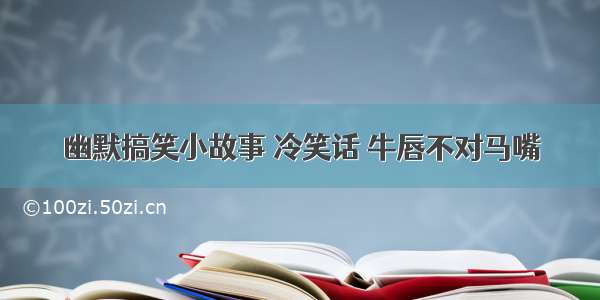 幽默搞笑小故事 冷笑话 牛唇不对马嘴

©100zi.50zi.cn